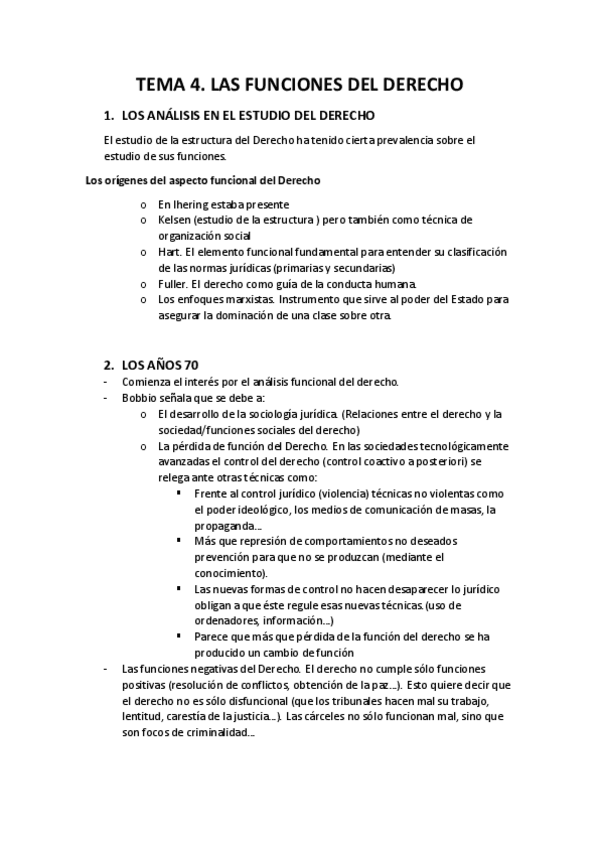 TEMA 4. LAS FUNCIONES DEL DERECHO

1. LOS ANÁLISIS EN EL ESTUDIO DEL DERECHO

El estudio de la estructura del Derecho ha tenido cierta prevalencia sobre el estudio de sus funciones.

Los orígenes del aspecto funcional del Derecho

o En Ihering estaba presente
o Kelsen (estudio de la estructura ) pero también como técnica de organización social
o Hart. El elemento funcional fundamental para entender su clasificación de las normas jurídicas (primarias y secundarias)
o Fuller. El derecho como guía de la conducta humana.
o Los enfoques marxistas. Instrumento que sirve al poder del Estado para asegurar la dominación de una clase sobre otra.

2. LOS AÑOS 70

- Comienza el interés por el análisis funcional del derecho.
- Bobbio señala que se debe a:
o El desarrollo de la sociología jurídica. (Relaciones entre el derecho y la sociedad/funciones sociales del derecho)
o La pérdida de función del Derecho. En las sociedades tecnológicamente avanzadas el control del derecho (control coactivo a posteriori) se relega ante otras técnicas como:
▪ Frente al control jurídico (violencia) técnicas no violentas como el poder ideológico, los medios de comunicación de masas, la propaganda...
▪ Más que represión de comportamientos no deseados prevención para que no se produzcan (mediante el conocimiento).
▪ Las nuevas formas de control no hacen desaparecer lo jurídico obligan a que éste regule esas nuevas técnicas.(uso de ordenadores, información...)
▪ Parece que más que pérdida de la función del derecho se ha producido un cambio de función
- Las funciones negativas del Derecho. El derecho no cumple sólo funciones positivas (resolución de conflictos, obtención de la paz...). Esto quiere decir que el derecho no es sólo disfuncional (que los tribunales hacen mal su trabajo, lentitud, carestía de la justicia...). Las cárceles no sólo funcionan mal, sino que son focos de criminalidad...